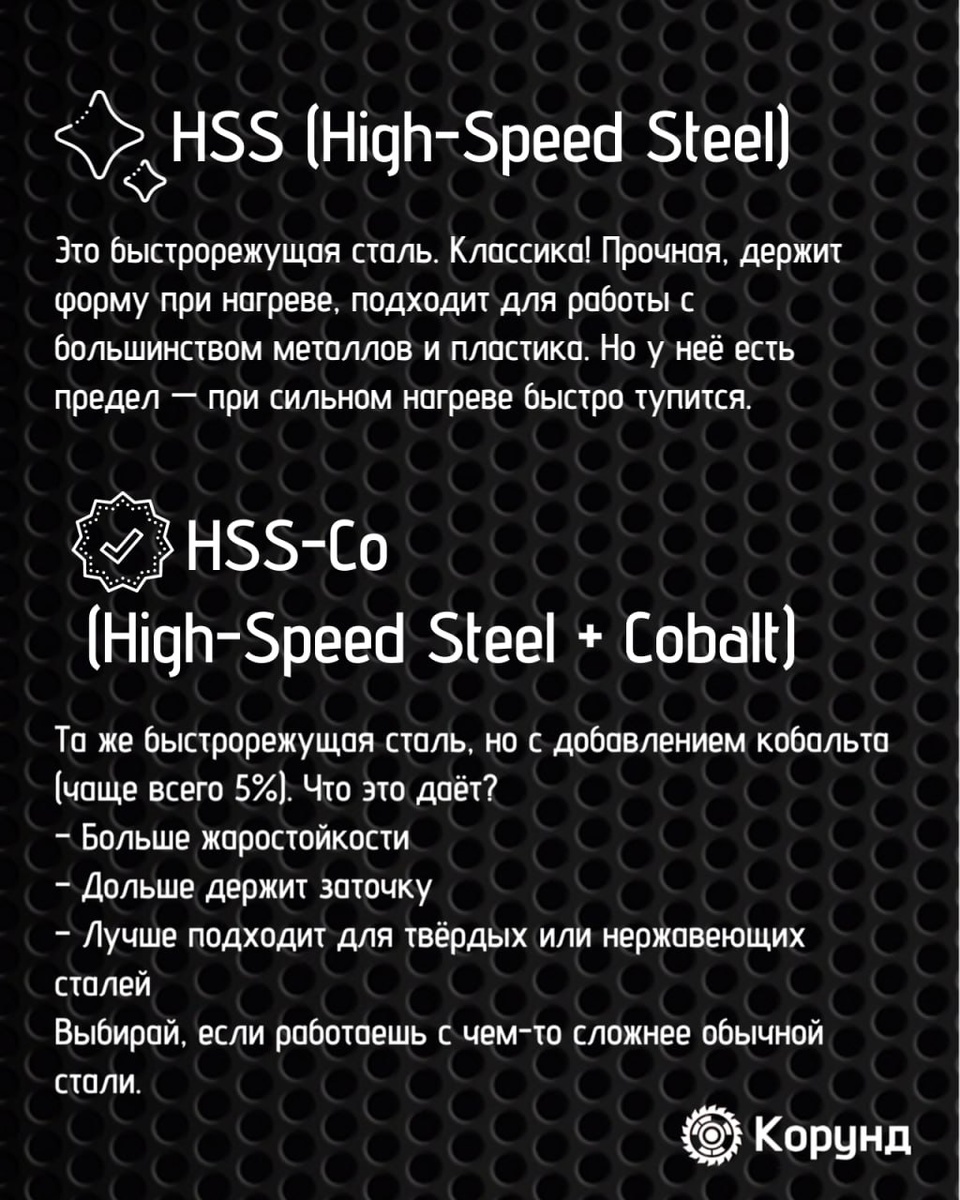 HSS (High-Speed Steel)

Это быстрорежущая сталь. Классика! Прочная, держит форму при нагреве, подходит для работы с большинством металлов и пластика. Но у неё есть предел — при сильном нагреве быстро тупится.

HSS-Co (High-Speed Steel + Cobalt)

Та же быстрорежущая сталь, но с добавлением кобальта (чаще всего 5%). Что это даёт?
- Больше жаростойкости
- Дольше держит заточку
- Лучше подходит для твёрдых или нержавеющих сталей
Выбирай, если работаешь с чем-то сложнее обычной стали.

Корунд